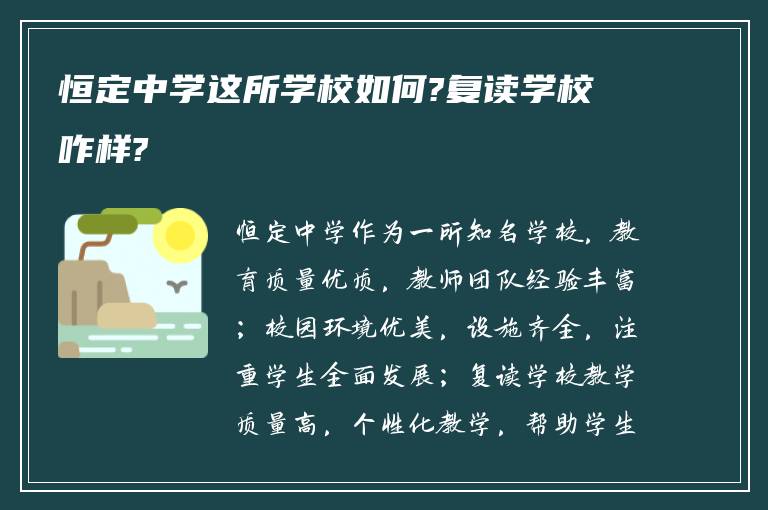 恒定中学这所学校如何?复读学校咋样?

恒定中学作为一所知名学校，教育质量优质，教师团队经验丰富；校园环境优美，设施齐全，注重学生全面发展；复读学校教学质量高，个性化教学，帮助学生